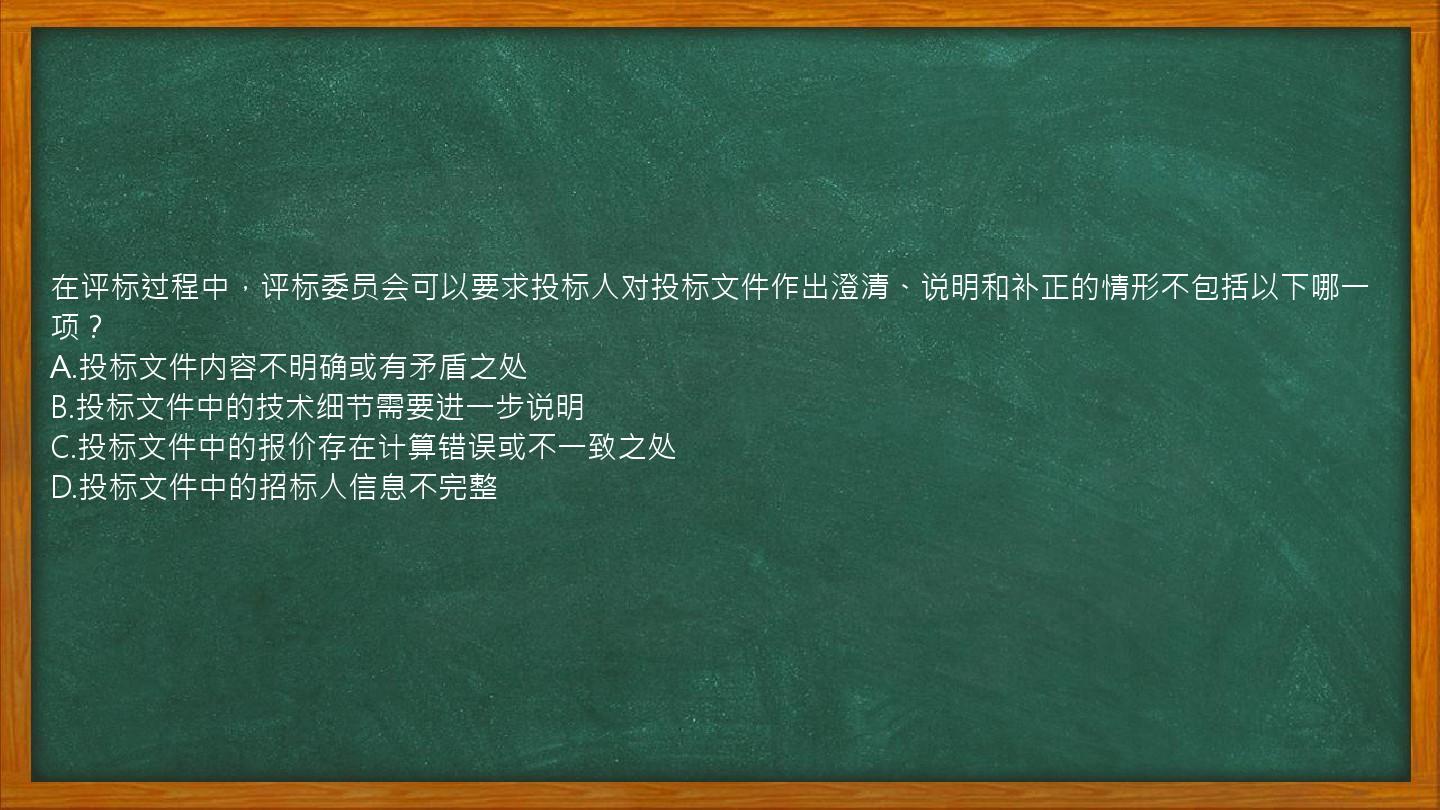 在评标过程中，评标委员会可以要求投标人对投标文件作出澄清、说明和补正的情形不包括以下哪一项？
A.投标文件内容不明确或有矛盾之处
B.投标文件中的技术细节需要进一步说明
C.投标文件中的报价存在计算错误或不一致之处
D.投标文件中的招标人信息不完整